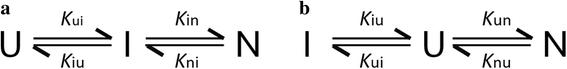 a

$U \underset{K_{iu}}{\overset{K_{ui}}{\rightleftharpoons}} I \underset{K_{ni}}{\overset{K_{in}}{\rightleftharpoons}} N$

b

$I \underset{K_{ui}}{\overset{K_{iu}}{\rightleftharpoons}} U \underset{K_{nu}}{\overset{K_{un}}{\rightleftharpoons}} N$